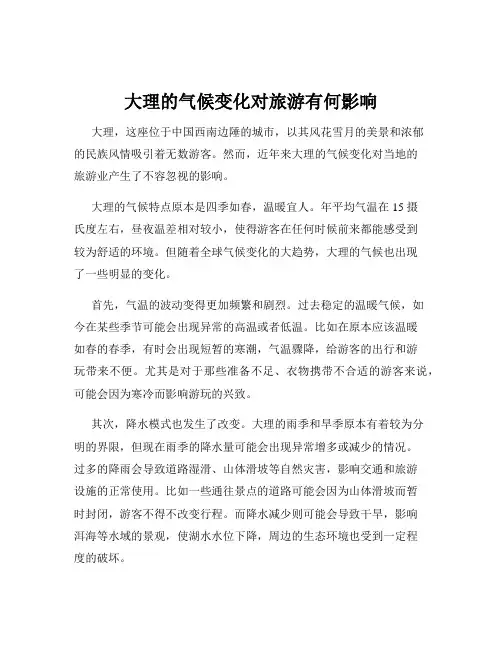 大理的气候变化对旅游有何影响

大理，这座位于中国西南边陲的城市，以其风花雪月的美景和浓郁的民族风情吸引着无数游客。然而，近年来大理的气候变化对当地的旅游业产生了不容忽视的影响。

大理的气候特点原本是四季如春，温暖宜人。年平均气温在 15 摄氏度左右，昼夜温差相对较小，使得游客在任何时候前来都能感受到较为舒适的环境。但随着全球气候变化的大趋势，大理的气候也出现了一些明显的变化。

首先，气温的波动变得更加频繁和剧烈。过去稳定的温暖气候，如今在某些季节可能会出现异常的高温或者低温。比如在原本应该温暖如春的春季，有时会出现短暂的寒潮，气温骤降，给游客的出行和游玩带来不便。尤其是对于那些准备不足、衣物携带不合适的游客来说，可能会因为寒冷而影响游玩的兴致。

其次，降水模式也发生了改变。大理的雨季和旱季原本有着较为分明的界限，但现在雨季的降水量可能会出现异常增多或减少的情况。过多的降雨会导致道路湿滑、山体滑坡等自然灾害，影响交通和旅游设施的正常使用。比如一些通往景点的道路可能会因为山体滑坡而暂时封闭，游客不得不改变行程。而降水减少则可能会导致干旱，影响洱海等水域的景观，使湖水水位下降，周边的生态环境也受到一定程度的破坏。